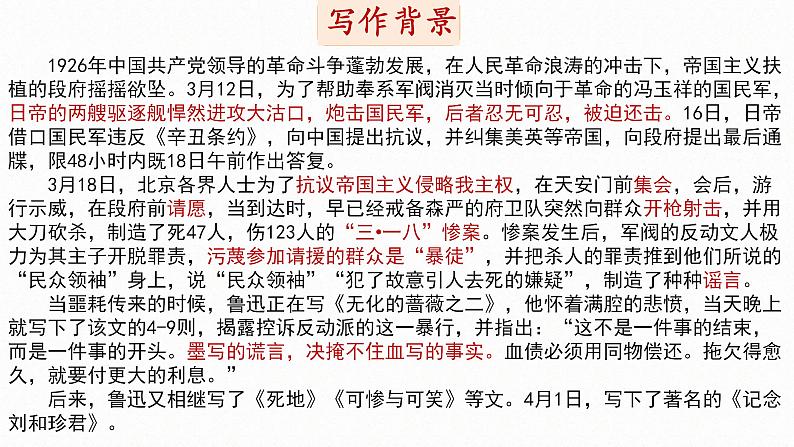 写作背景

1926年中国共产党领导的革命斗争蓬勃发展，在人民革命浪涛的冲击下，帝国主义扶植的段府摇摇欲坠。3月12日，为了帮助奉系军阀消灭当时倾向于革命的冯玉祥的国民军，日帝的两艘驱逐舰悍然进攻大沽口，炮击国民军，后者忍无可忍，被迫还击。16日，日帝借口国民军违反《辛丑条约》，向中国提出抗议，并纠集美英等帝国，向段府提出最后通牒，限48小时内既18日午前作出答复。

3月18日，北京各界人士为了抗议帝国主义侵略我主权，在天安门前集会，会后，游行示威，在段府前请愿，当到达时，早已经戒备森严的府卫队突然向群众开枪射击，并用大刀砍杀，制造了死47人，伤123人的“三•一八”惨案。惨案发生后，军阀的反动文人极力为其主子开脱罪责，污蔑参加请援的群众是“暴徒”，并把杀人的罪责推到他们所说的“民众领袖”身上，说“民众领袖”“犯了故意引人去死的嫌疑”，制造了种种谣言。

当噩耗传来的时候，鲁迅正在写《无化的蔷薇之二》，他怀着满腔的悲愤，当天晚上就写下了该文的4-9则，揭露控诉反动派的这一暴行，并指出：“这不是一件事的结束，而是一件事的开头。墨写的谎言，决掩不住血写的事实。血债必须用同物偿还。拖欠得愈久，就要付更大的利息。”

后来，鲁迅又相继写了《死地》《可惨与可笑》等文。4月1日，写下了著名的《记念刘和珍君》。